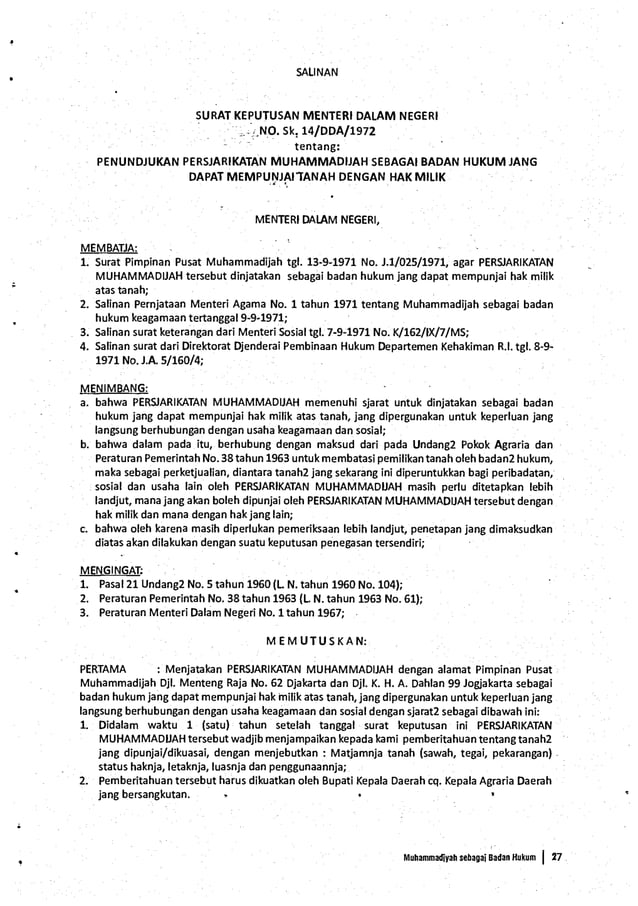 SALINAN

SURAT KEPUTUSAN MENTERI DALAM NEGERI
NO. Sk. 14/DDA/1972
tentang:
PENUNDJUKAN PERSJARIKATAN MUHAMMADIJAH SEBAGAI BADAN HUKUM JANG DAPAT MEMPUNJAI TANAH DENGAN HAK MILIK

MENTERI DALAM NEGERI,

MEMBATJA:
1. Surat Pimpinan Pusat Muhammadijah tgl. 13-9-1971 No. J.1/025/1971, agar PERSJARIKATAN MUHAMMADIJAH tersebut dinjatakan sebagai badan hukum jang dapat mempunjai hak milik atas tanah;
2. Salinan Pernjataan Menteri Agama No. 1 tahun 1971 tentang Muhammadijah sebagai badan hukum keagamaan tertanggal 9-9-1971;
3. Salinan surat keterangan dari Menteri Sosial tgl. 7-9-1971 No. K/162/IX/7/MS;
4. Salinan surat dari Direktorat Djenderal Pembinaan Hukum Departemen Kehakiman R.I. tgl. 8-9-1971 No. J.A. 5/160/4;

MENIMBANG:
a. bahwa PERSJARIKATAN MUHAMMADIJAH memenuhi sjarat untuk dinjatakan sebagai badan hukum jang dapat mempunjai hak milik atas tanah, jang dipergunakan untuk keperluan jang langsung berhubungan dengan usaha keagamaan dan sosial;
b. bahwa dalam pada itu, berhubung dengan maksud dari pada Undang2 Pokok Agraria dan Peraturan Pemerintah No. 38 tahun 1963 untuk membatasi pemilikan tanah oleh badan2 hukum, maka sebagai perketjualian, diantara tanah2 jang sekarang ini diperuntukkan bagi peribadatan, sosial dan usaha lain oleh PERSJARIKATAN MUHAMMADIJAH masih perlu ditetapkan lebih landjut, mana jang akan boleh dipunjai oleh PERSJARIKATAN MUHAMMADIJAH tersebut dengan hak milik dan mana dengan hak jang lain;
c. bahwa oleh karena masih diperlukan pemeriksaan lebih landjut, penetapan jang dimaksudkan diatas akan dilakukan dengan suatu keputusan penegasan tersendiri;

MENGINGAT:
1. Pasal 21 Undang2 No. 5 tahun 1960 (L. N. tahun 1960 No. 104);
2. Peraturan Pemerintah No. 38 tahun 1963 (L. N. tahun 1963 No. 61);
3. Peraturan Menteri Dalam Negeri No. 1 tahun 1967;

MEMUTUSKAN:

PERTAMA : Menjatakan PERSJARIKATAN MUHAMMADIJAH dengan alamat Pimpinan Pusat Muhammadijah Djl. Menteng Raja No. 62 Djakarta dan Djl. K. H. A. Dahlan 99 Jogjakarta sebagai badan hukum jang dapat mempunjai hak milik atas tanah, jang dipergunakan untuk keperluan jang langsung berhubungan dengan usaha keagamaan dan sosial dengan sjarat2 sebagai dibawah ini:
1. Didalam waktu 1 (satu) tahun setelah tanggal surat keputusan ini PERSJARIKATAN MUHAMMADIJAH tersebut wadjib menjampaikan kepada kami pemberitahuan tentang tanah2 jang dipunjai/dikuasai, dengan menjebutkan : Matjamnja tanah (sawah, tegal, pekarangan) status haknja, letaknja, luasnja dan penggunaannja;
2. Pemberitahuan tersebut harus dikuatkan oleh Bupati Kepala Daerah cq. Kepala Agraria Daerah jang bersangkutan.

Muhammadiyah sebagai Badan Hukum | 27